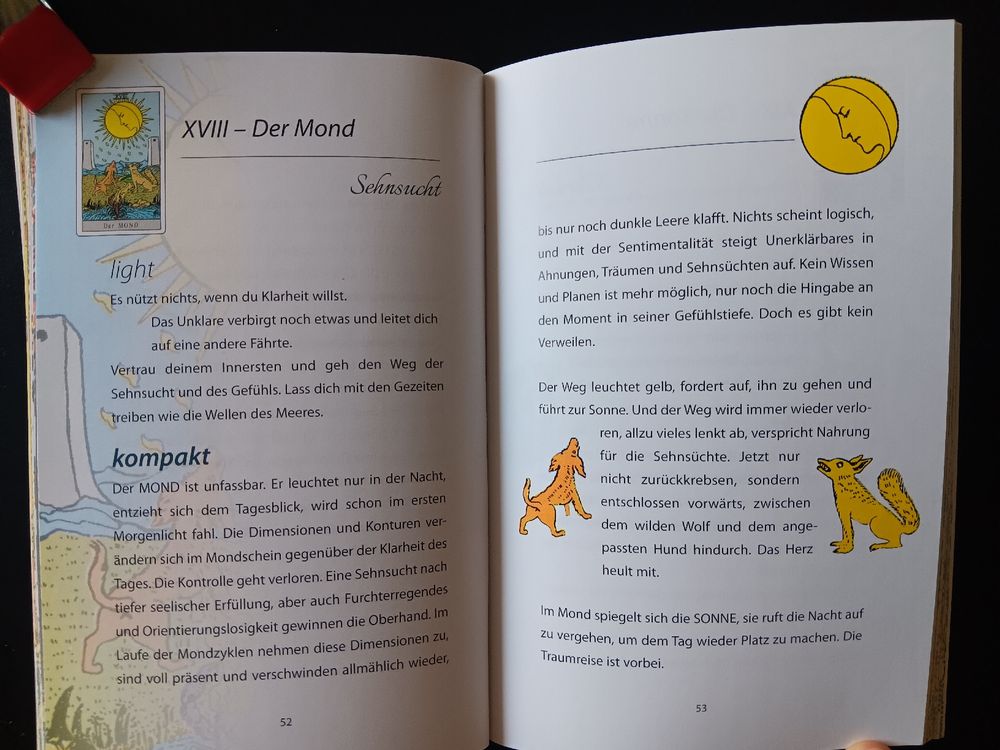 Der MOND

XVIII – Der Mond

Sehnsucht

light

Es nützt nichts, wenn du Klarheit willst.

Das Unklare verbirgt noch etwas und leitet dich auf eine andere Fährte.

Vertrau deinem Innersten und geh den Weg der Sehnsucht und des Gefühls. Lass dich mit den Gezeiten treiben wie die Wellen des Meeres.

kompakt

Der MOND ist unfassbar. Er leuchtet nur in der Nacht, entzieht sich dem Tagesblick, wird schon im ersten Morgenlicht fahl. Die Dimensionen und Konturen verändern sich im Mondschein gegenüber der Klarheit des Tages. Die Kontrolle geht verloren. Eine Sehnsucht nach tiefer seelischer Erfüllung, aber auch Furchterregendes und Orientierungslosigkeit gewinnen die Oberhand. Im Laufe der Mondzyklen nehmen diese Dimensionen zu, sind voll präsent und verschwinden allmählich wieder,

52

bis nur noch dunkle Leere klafft. Nichts scheint logisch, und mit der Sentimentalität steigt Unerklärbares in Ahnungen, Träumen und Sehnsüchten auf. Kein Wissen und Planen ist mehr möglich, nur noch die Hingabe an den Moment in seiner Gefühlstiefe. Doch es gibt kein Verweilen.

Der Weg leuchtet gelb, fordert auf, ihn zu gehen und führt zur Sonne. Und der Weg wird immer wieder verloren, allzu vieles lenkt ab, verspricht Nahrung für die Sehnsüchte. Jetzt nur nicht zurückkrebsen, sondern entschlossen vorwärts, zwischen dem wilden Wolf und dem angepassten Hund hindurch. Das Herz heult mit.

Im Mond spiegelt sich die SONNE, sie ruft die Nacht auf zu vergehen, um dem Tag wieder Platz zu machen. Die Traumreise ist vorbei.

53